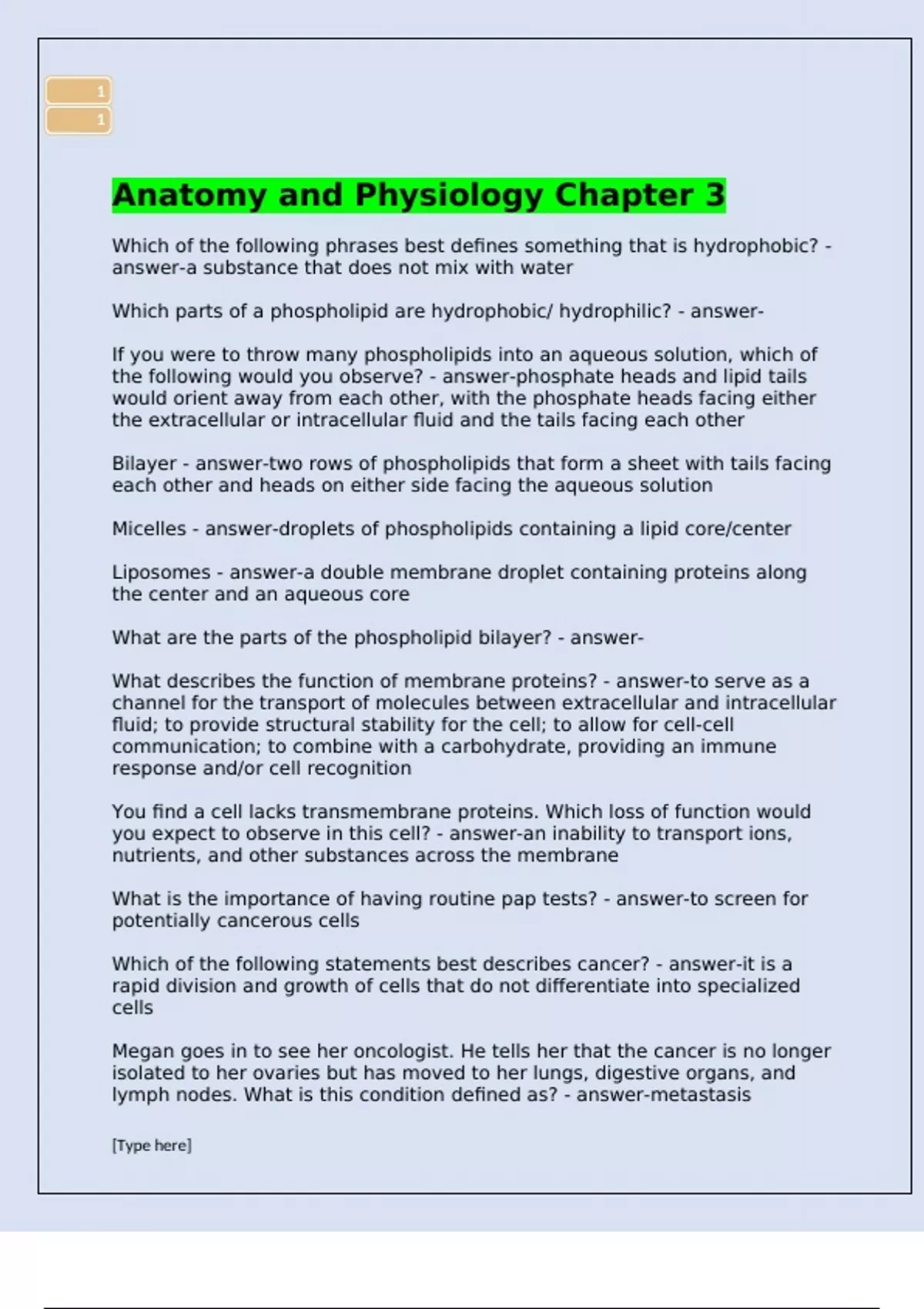 1
1

Anatomy and Physiology Chapter 3

Which of the following phrases best defines something that is hydrophobic? - answer-a substance that does not mix with water

Which parts of a phospholipid are hydrophobic/ hydrophilic? - answer-

If you were to throw many phospholipids into an aqueous solution, which of the following would you observe? - answer-phosphate heads and lipid tails would orient away from each other, with the phosphate heads facing either the extracellular or intracellular fluid and the tails facing each other

Bilayer - answer-two rows of phospholipids that form a sheet with tails facing each other and heads on either side facing the aqueous solution

Micelles - answer-droplets of phospholipids containing a lipid core/center

Liposomes - answer-a double membrane droplet containing proteins along the center and an aqueous core

What are the parts of the phospholipid bilayer? - answer-

What describes the function of membrane proteins? - answer-to serve as a channel for the transport of molecules between extracellular and intracellular fluid; to provide structural stability for the cell; to allow for cell-cell communication; to combine with a carbohydrate, providing an immune response and/or cell recognition

You find a cell lacks transmembrane proteins. Which loss of function would you expect to observe in this cell? - answer-an inability to transport ions, nutrients, and other substances across the membrane

What is the importance of having routine pap tests? - answer-to screen for potentially cancerous cells

Which of the following statements best describes cancer? - answer-it is a rapid division and growth of cells that do not differentiate into specialized cells

Megan goes in to see her oncologist. He tells her that the cancer is no longer isolated to her ovaries but has moved to her lungs, digestive organs, and lymph nodes. What is this condition defined as? - answer-metastasis

[Type here]